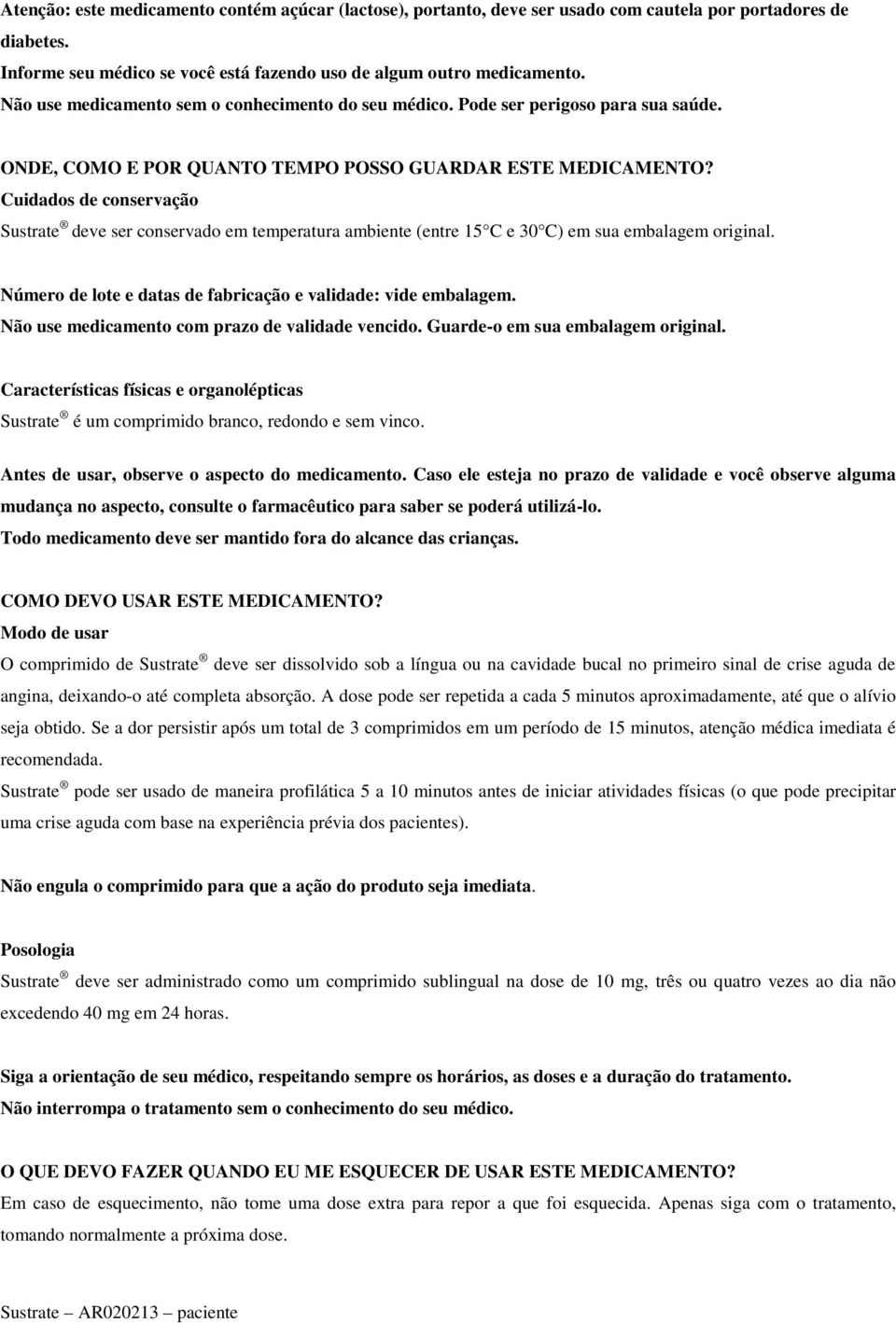 Atenção: este medicamento contém açúcar (lactose), portanto, deve ser usado com cautela por portadores de diabetes.
Informe seu médico se você está fazendo uso de algum outro medicamento.
Não use medicamento sem o conhecimento do seu médico. Pode ser perigoso para sua saúde.

ONDE, COMO E POR QUANTO TEMPO POSSO GUARDAR ESTE MEDICAMENTO?
Cuidados de conservação
Sustrate ® deve ser conservado em temperatura ambiente (entre 15 C e 30 C) em sua embalagem original.

Número de lote e datas de fabricação e validade: vide embalagem.
Não use medicamento com prazo de validade vencido. Guarde-o em sua embalagem original.

Características físicas e organolépticas
Sustrate ® é um comprimido branco, redondo e sem vinco.

Antes de usar, observe o aspecto do medicamento. Caso ele esteja no prazo de validade e você observe alguma mudança no aspecto, consulte o farmacêutico para saber se poderá utilizá-lo.
Todo medicamento deve ser mantido fora do alcance das crianças.

COMO DEVO USAR ESTE MEDICAMENTO?
Modo de usar
O comprimido de Sustrate ® deve ser dissolvido sob a língua ou na cavidade bucal no primeiro sinal de crise aguda de angina, deixando-o até completa absorção. A dose pode ser repetida a cada 5 minutos aproximadamente, até que o alívio seja obtido. Se a dor persistir após um total de 3 comprimidos em um período de 15 minutos, atenção médica imediata é recomendada.
Sustrate ® pode ser usado de maneira profilática 5 a 10 minutos antes de iniciar atividades físicas (o que pode precipitar uma crise aguda com base na experiência prévia dos pacientes).

Não engula o comprimido para que a ação do produto seja imediata.

Posologia
Sustrate ® deve ser administrado como um comprimido sublingual na dose de 10 mg, três ou quatro vezes ao dia não excedendo 40 mg em 24 horas.

Siga a orientação de seu médico, respeitando sempre os horários, as doses e a duração do tratamento.
Não interrompa o tratamento sem o conhecimento do seu médico.

O QUE DEVO FAZER QUANDO EU ME ESQUECER DE USAR ESTE MEDICAMENTO?
Em caso de esquecimento, não tome uma dose extra para repor a que foi esquecida. Apenas siga com o tratamento, tomando normalmente a próxima dose.

Sustrate – AR020213 – paciente